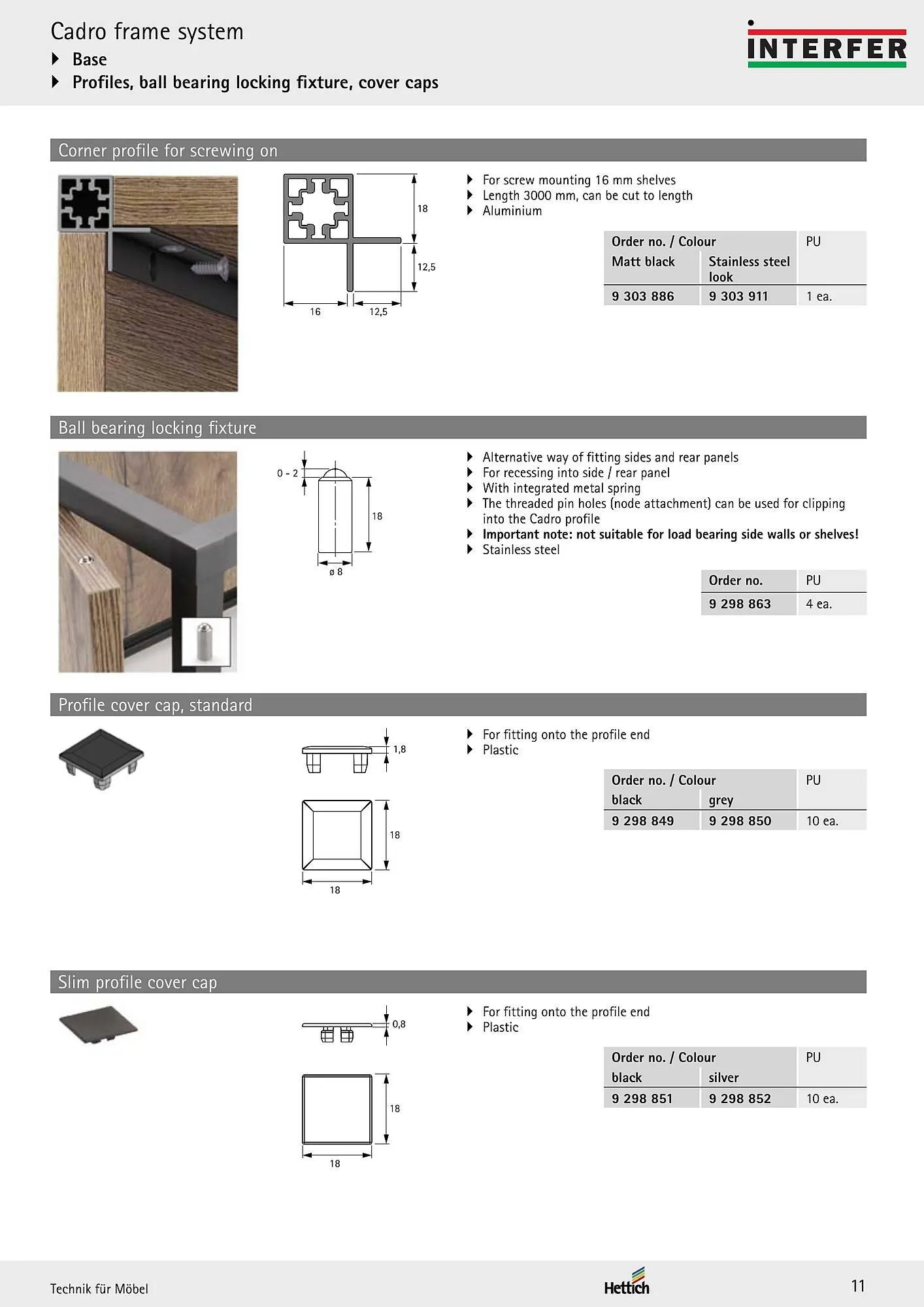 Cadro frame system
Base
Profiles, ball bearing locking fixture, cover caps

INTERFER

Corner profile for screwing on

18
12,5
16
12,5

For screw mounting 16 mm shelves
Length 3000 mm, can be cut to length
Aluminium

| Order no. / Colour | | PU |
|---|---|---|
| Matt black | Stainless steel look | |
| 9 303 886 | 9 303 911 | 1 ea. |

Ball bearing locking fixture

0 - 2
18
ø 8

Alternative way of fitting sides and rear panels
For recessing into side / rear panel
With integrated metal spring
The threaded pin holes (node attachment) can be used for clipping into the Cadro profile
Important note: not suitable for load bearing side walls or shelves!
Stainless steel

| Order no. | PU |
|---|---|
| 9 298 863 | 4 ea. |

Profile cover cap, standard

1,8
18
18

For fitting onto the profile end
Plastic

| Order no. / Colour | | PU |
|---|---|---|
| black | grey | |
| 9 298 849 | 9 298 850 | 10 ea. |

Slim profile cover cap

0,8
18
18

For fitting onto the profile end
Plastic

| Order no. / Colour | | PU |
|---|---|---|
| black | silver | |
| 9 298 851 | 9 298 852 | 10 ea. |

Technik für Möbel
Hettich
11